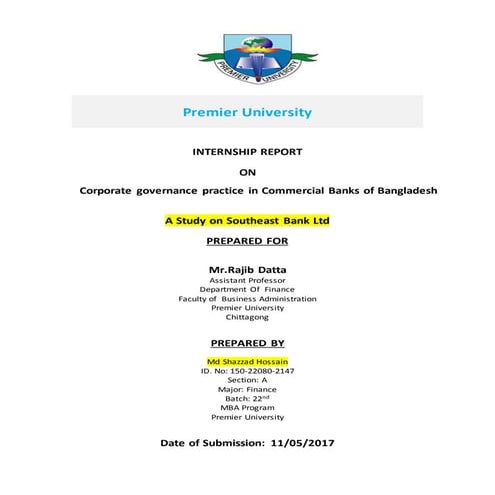 PREMIER UNIVERSITY

Premier University

INTERNSHIP REPORT

ON

Corporate governance practice in Commercial Banks of Bangladesh

A Study on Southeast Bank Ltd

PREPARED FOR

Mr.Rajib Datta
Assistant Professor
Department Of Finance
Faculty of Business Administration
Premier University
Chittagong

PREPARED BY

Md Shazzad Hossain
ID. No: 150-22080-2147
Section: A
Major: Finance
Batch: 22$^{nd}$
MBA Program
Premier University

Date of Submission: 11/05/2017